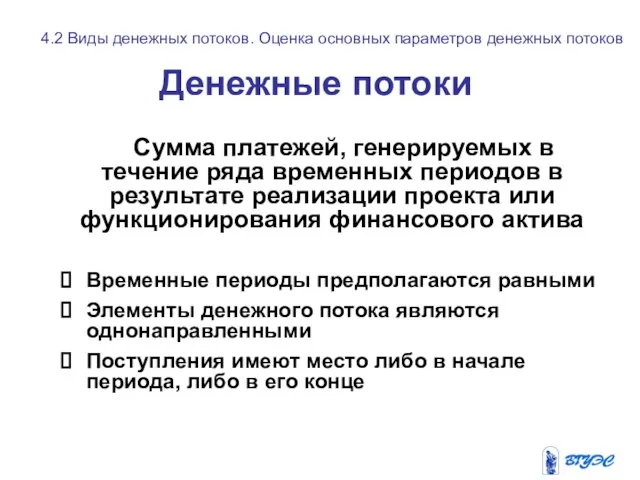 4.2 Виды денежных потоков. Оценка основных параметров денежных потоков

Денежные потоки

Сумма платежей, генерируемых в течение ряда временных периодов в результате реализации проекта или функционирования финансового актива

 Временные периоды предполагаются равными
 Элементы денежного потока являются однонаправленными
 Поступления имеют место либо в начале периода, либо в его конце

ВГУЭС